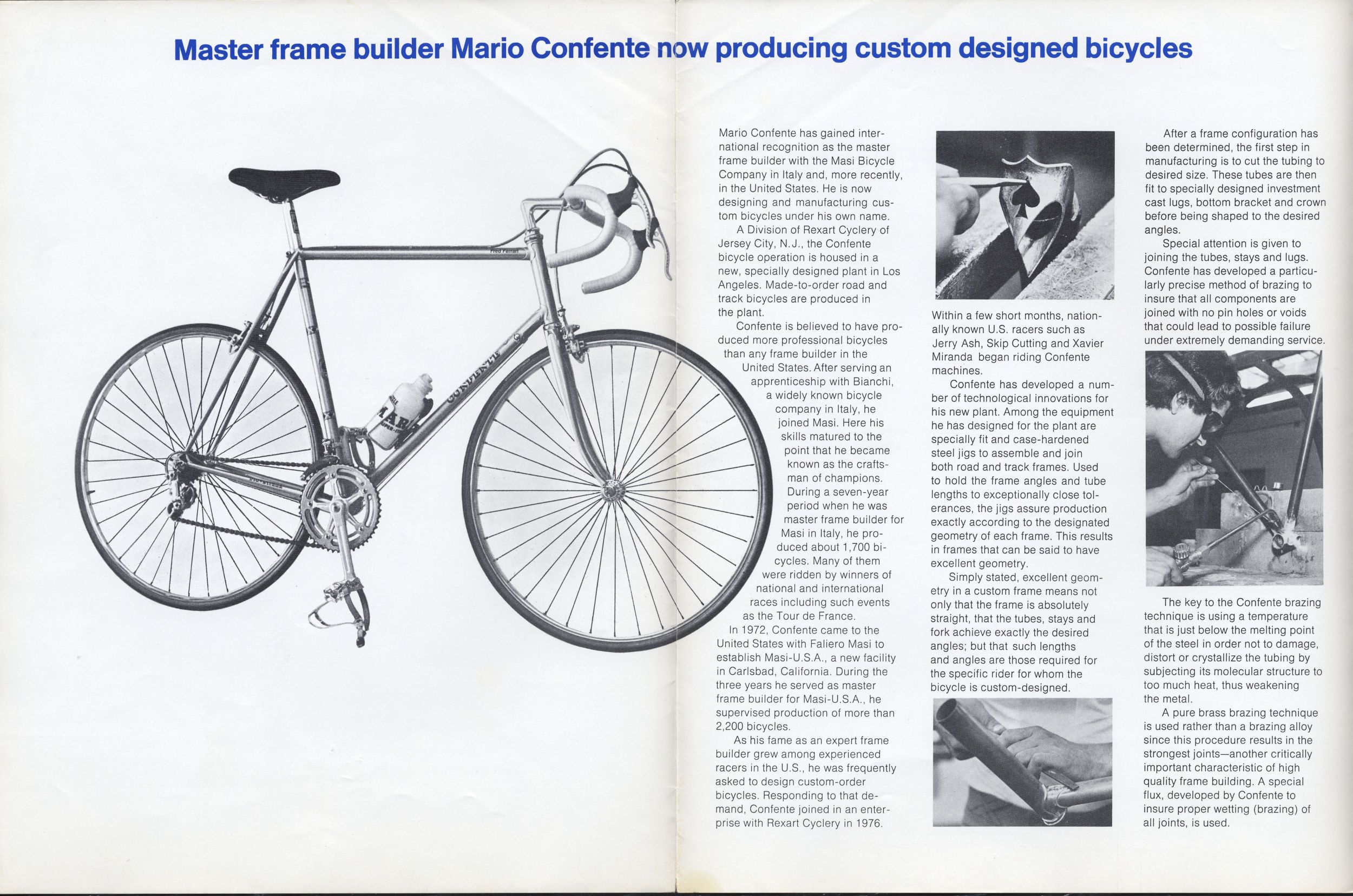 Master frame builder Mario Confente now producing custom designed bicycles

Fred Ferrari

CONFENTE

Mario Confente has gained international recognition as the master frame builder with the Masi Bicycle Company in Italy and, more recently, in the United States. He is now designing and manufacturing custom bicycles under his own name.

A Division of Rexart Cyclery of Jersey City, N.J., the Confente bicycle operation is housed in a new, specially designed plant in Los Angeles. Made-to-order road and track bicycles are produced in the plant.

Confente is believed to have produced more professional bicycles than any frame builder in the United States. After serving an apprenticeship with Bianchi, a widely known bicycle company in Italy, he joined Masi. Here his skills matured to the point that he became known as the craftsman of champions. During a seven-year period when he was master frame builder for Masi in Italy, he produced about 1,700 bicycles. Many of them were ridden by winners of national and international races including such events as the Tour de France.

In 1972, Confente came to the United States with Faliero Masi to establish Masi-U.S.A., a new facility in Carlsbad, California. During the three years he served as master frame builder for Masi-U.S.A., he supervised production of more than 2,200 bicycles.

As his fame as an expert frame builder grew among experienced racers in the U.S., he was frequently asked to design custom-order bicycles. Responding to that demand, Confente joined in an enterprise with Rexart Cyclery in 1976.

Within a few short months, nationally known U.S. racers such as Jerry Ash, Skip Cutting and Xavier Miranda began riding Confente machines.

Confente has developed a number of technological innovations for his new plant. Among the equipment he has designed for the plant are specially fit and case-hardened steel jigs to assemble and join both road and track frames. Used to hold the frame angles and tube lengths to exceptionally close tolerances, the jigs assure production exactly according to the designated geometry of each frame. This results in frames that can be said to have excellent geometry.

Simply stated, excellent geometry in a custom frame means not only that the frame is absolutely straight, that the tubes, stays and fork achieve exactly the desired angles; but that such lengths and angles are those required for the specific rider for whom the bicycle is custom-designed.

After a frame configuration has been determined, the first step in manufacturing is to cut the tubing to desired size. These tubes are then fit to specially designed investment cast lugs, bottom bracket and crown before being shaped to the desired angles.

Special attention is given to joining the tubes, stays and lugs. Confente has developed a particularly precise method of brazing to insure that all components are joined with no pin holes or voids that could lead to possible failure under extremely demanding service.

The key to the Confente brazing technique is using a temperature that is just below the melting point of the steel in order not to damage, distort or crystallize the tubing by subjecting its molecular structure to too much heat, thus weakening the metal.

A pure brass brazing technique is used rather than a brazing alloy since this procedure results in the strongest joints—another critically important characteristic of high quality frame building. A special flux, developed by Confente to insure proper wetting (brazing) of all joints, is used.